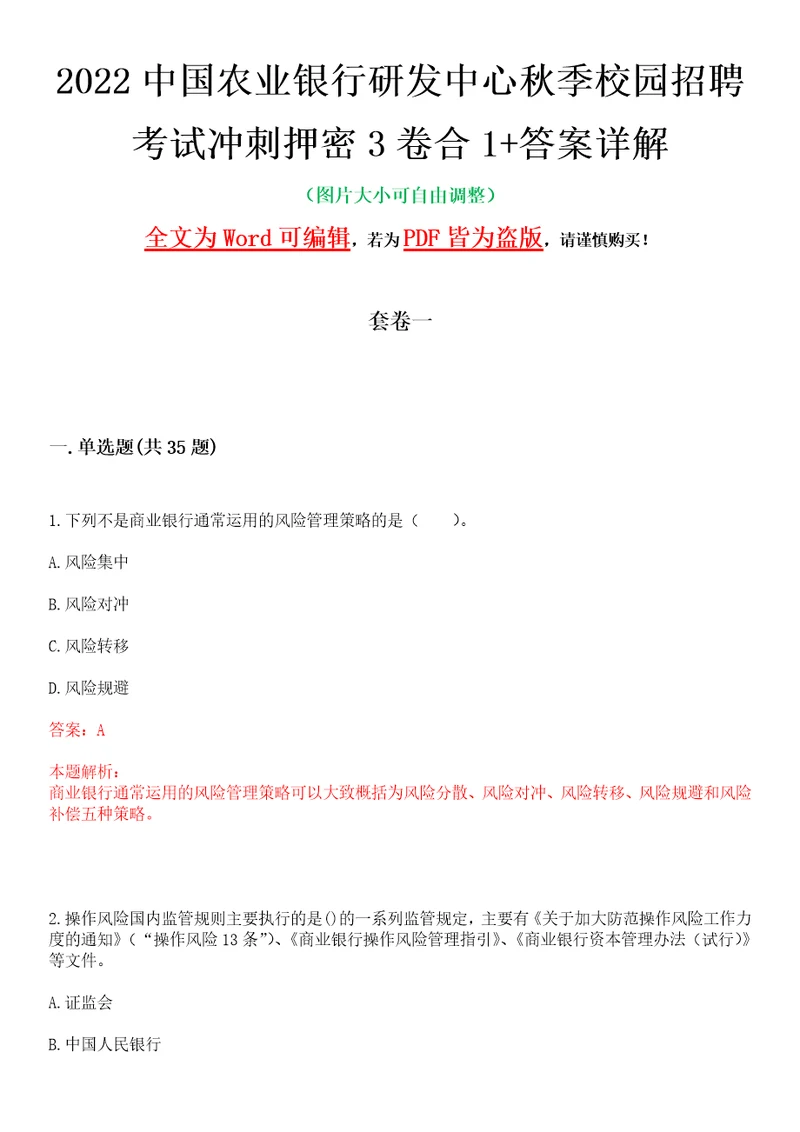 2022 中国农业银行研发中心秋季校园招聘考试冲刺押密 3 卷合 1+答案详解

（图片大小可自由调整）

全文为 Word 可编辑，若为 PDF 皆为盗版，请谨慎购买！

套卷一

一.单选题(共 35 题)

1.下列不是商业银行通常运用的风险管理策略的是（　　）。

A.风险集中

B.风险对冲

C.风险转移

D.风险规避

答案：A

本题解析：
商业银行通常运用的风险管理策略可以大致概括为风险分散、风险对冲、风险转移、风险规避和风险补偿五种策略。

2.操作风险国内监管规则主要执行的是()的一系列监管规定，主要有《关于加大防范操作风险工作力度的通知》（“操作风险 13 条”)、《商业银行操作风险管理指引》、《商业银行资本管理办法（试行)》等文件。

A.证监会

B.中国人民银行